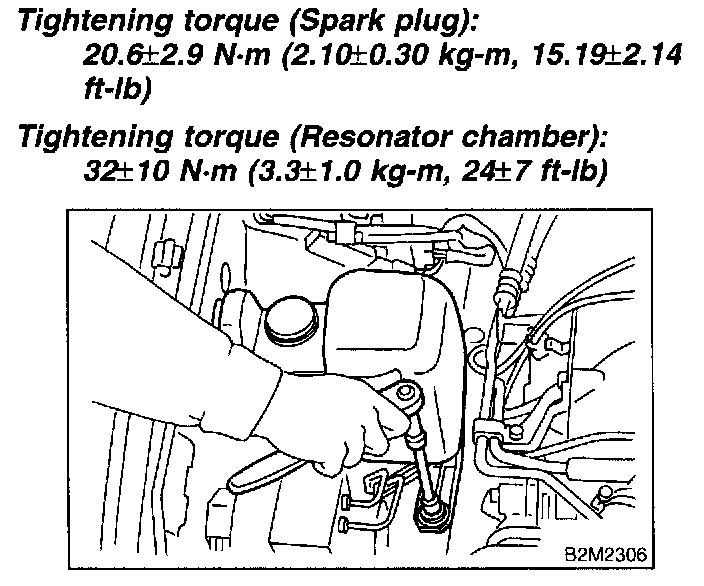 Tightening torque (Spark plug):

20.6±2.9 N·m (2.10±0.30 kg-m, 15.19±2.14 ft-lb)

Tightening torque (Resonator chamber):

32±10 N·m (3.3±1.0 kg-m, 24±7 ft-lb)

B2M2306